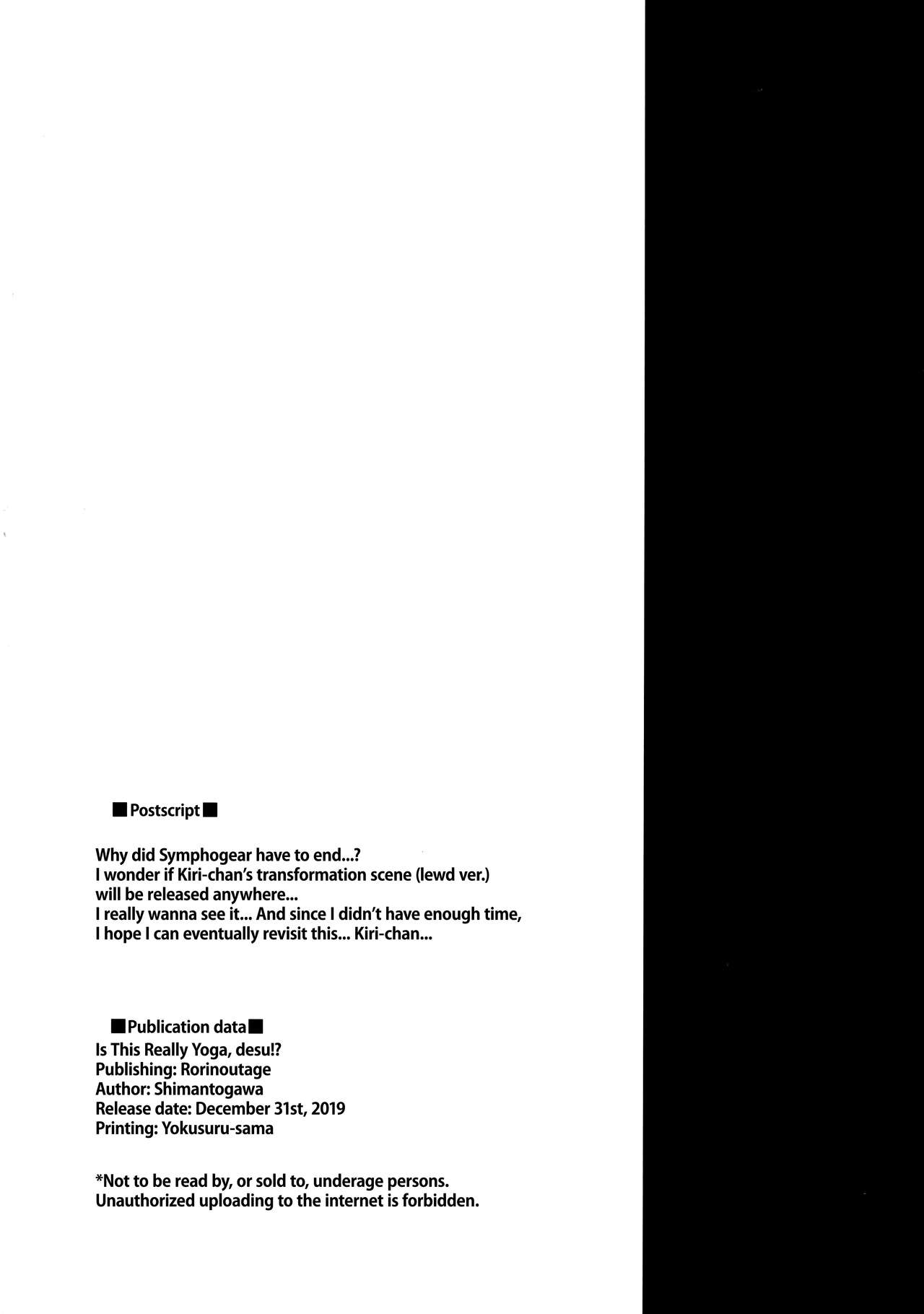 ■Postscript■

Why did Symphogear have to end...?
I wonder if Kiri-chan's transformation scene (lewd ver.) will be released anywhere...
I really wanna see it... And since I didn't have enough time, I hope I can eventually revisit this... Kiri-chan...

■Publication data■
Is This Really Yoga, desu!?
Publishing: Rorinoutage
Author: Shimantogawa
Release date: December 31st, 2019
Printing: Yokusuru-sama

*Not to be read by, or sold to, underage persons.
Unauthorized uploading to the internet is forbidden.